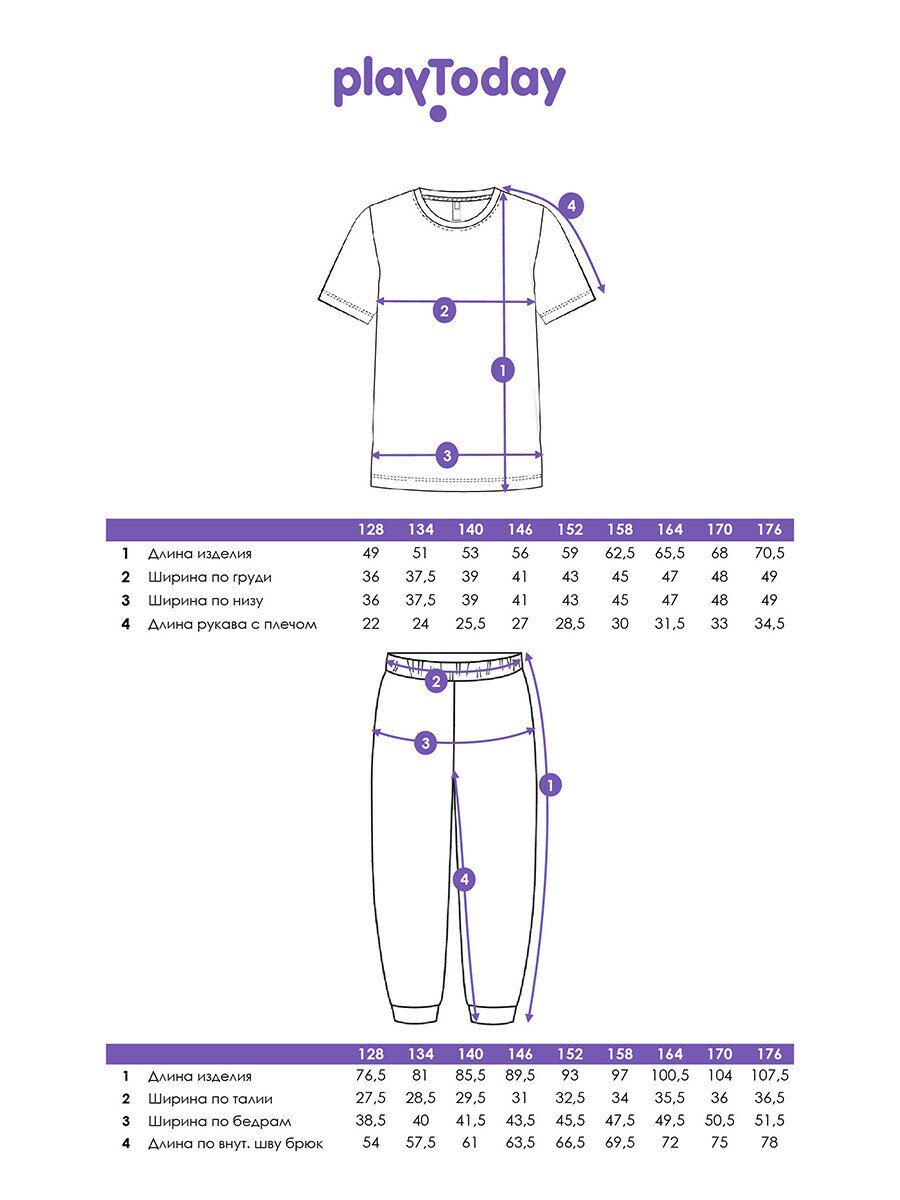 playToday

4

2

1

3

| | | 128 | 134 | 140 | 146 | 152 | 158 | 164 | 170 | 176 |
|---|---|---|---|---|---|---|---|---|---|---|
| 1 | Длина изделия | 49 | 51 | 53 | 56 | 59 | 62,5 | 65,5 | 68 | 70,5 |
| 2 | Ширина по груди | 36 | 37,5 | 39 | 41 | 43 | 45 | 47 | 48 | 49 |
| 3 | Ширина по низу | 36 | 37,5 | 39 | 41 | 43 | 45 | 47 | 48 | 49 |
| 4 | Длина рукава с плечом | 22 | 24 | 25,5 | 27 | 28,5 | 30 | 31,5 | 33 | 34,5 |

2

3

1

4

| | | 128 | 134 | 140 | 146 | 152 | 158 | 164 | 170 | 176 |
|---|---|---|---|---|---|---|---|---|---|---|
| 1 | Длина изделия | 76,5 | 81 | 85,5 | 89,5 | 93 | 97 | 100,5 | 104 | 107,5 |
| 2 | Ширина по талии | 27,5 | 28,5 | 29,5 | 31 | 32,5 | 34 | 35,5 | 36 | 36,5 |
| 3 | Ширина по бедрам | 38,5 | 40 | 41,5 | 43,5 | 45,5 | 47,5 | 49,5 | 50,5 | 51,5 |
| 4 | Длина по внут. шву брюк | 54 | 57,5 | 61 | 63,5 | 66,5 | 69,5 | 72 | 75 | 78 |